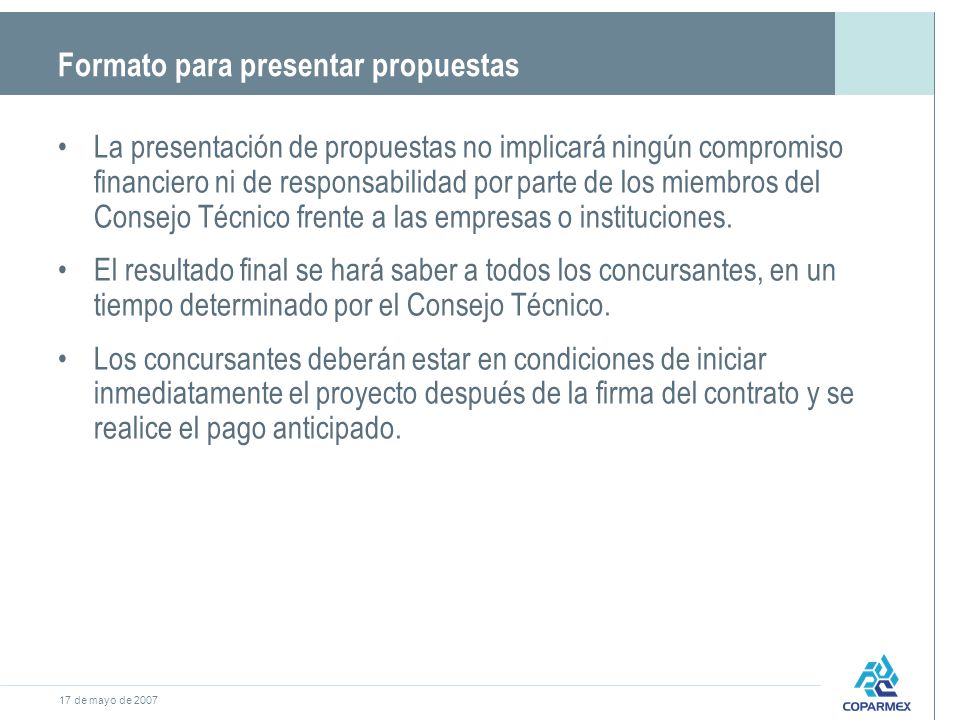 Formato para presentar propuestas

• La presentación de propuestas no implicará ningún compromiso financiero ni de responsabilidad por parte de los miembros del Consejo Técnico frente a las empresas o instituciones.

• El resultado final se hará saber a todos los concursantes, en un tiempo determinado por el Consejo Técnico.

• Los concursantes deberán estar en condiciones de iniciar inmediatamente el proyecto después de la firma del contrato y se realice el pago anticipado.

17 de mayo de 2007

COPARMEX